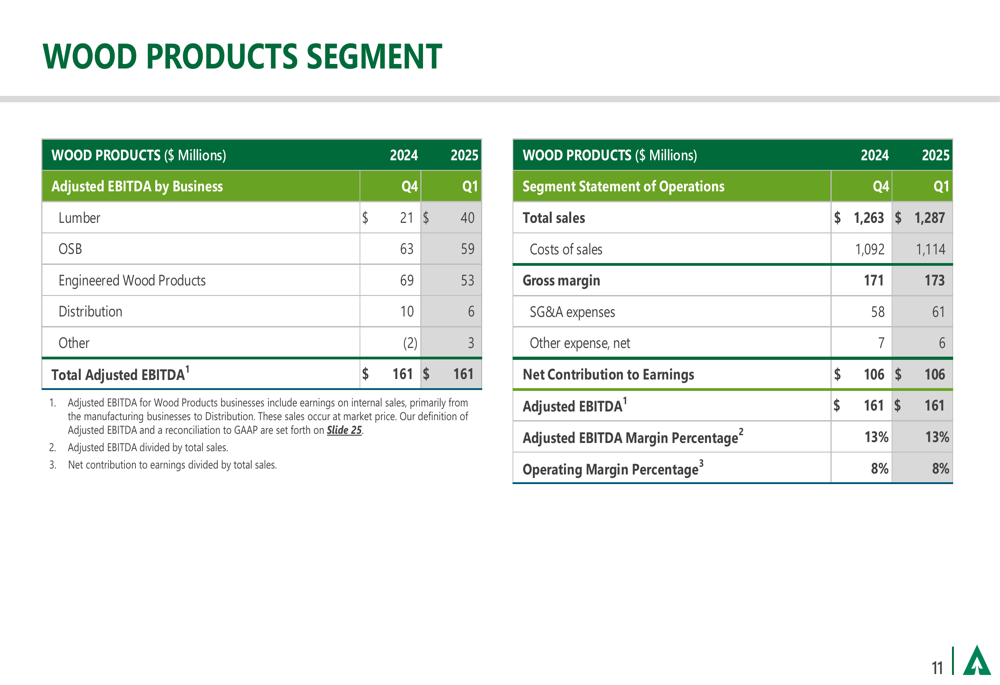 WOOD PRODUCTS SEGMENT

| WOOD PRODUCTS ($ Millions) | 2024 | 2025 |
|---|---|---|
| Adjusted EBITDA by Business | Q4 | Q1 |
| Lumber | $ 21 | $ 40 |
| OSB | 63 | 59 |
| Engineered Wood Products | 69 | 53 |
| Distribution | 10 | 6 |
| Other | (2) | 3 |
| Total Adjusted EBITDA$^1$ | $ 161 | $ 161 |

1. Adjusted EBITDA for Wood Products businesses include earnings on internal sales, primarily from the manufacturing businesses to Distribution. These sales occur at market price. Our definition of Adjusted EBITDA and a reconciliation to GAAP are set forth on Slide 25.
2. Adjusted EBITDA divided by total sales.
3. Net contribution to earnings divided by total sales.

| WOOD PRODUCTS ($ Millions) | 2024 | 2025 |
|---|---|---|
| Segment Statement of Operations | Q4 | Q1 |
| Total sales | $ 1,263 | $ 1,287 |
| Costs of sales | 1,092 | 1,114 |
| Gross margin | 171 | 173 |
| SG&A expenses | 58 | 61 |
| Other expense, net | 7 | 6 |
| Net Contribution to Earnings | $ 106 | $ 106 |
| Adjusted EBITDA$^1$ | $ 161 | $ 161 |
| Adjusted EBITDA Margin Percentage$^2$ | 13% | 13% |
| Operating Margin Percentage$^3$ | 8% | 8% |

11